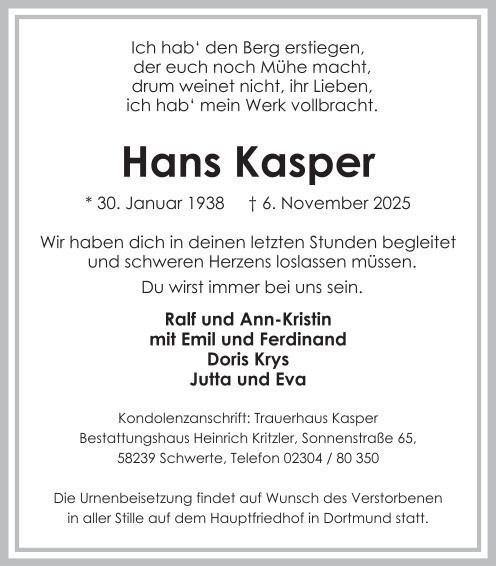 Ich hab‘ den Berg erstiegen,
der euch noch Mühe macht,
drum weinet nicht, ihr Lieben,
ich hab‘ mein Werk vollbracht.

Hans Kasper

* 30. Januar 1938 † 6. November 2025

Wir haben dich in deinen letzten Stunden begleitet und schweren Herzens loslassen müssen.

Du wirst immer bei uns sein.

Ralf und Ann-Kristin
mit Emil und Ferdinand
Doris Krys
Jutta und Eva

Kondolenzanschrift: Trauerhaus Kasper
Bestattungshaus Heinrich Kritzler, Sonnenstraße 65,
58239 Schwerte, Telefon 02304 / 80 350

Die Urnenbeisetzung findet auf Wunsch des Verstorbenen in aller Stille auf dem Hauptfriedhof in Dortmund statt.